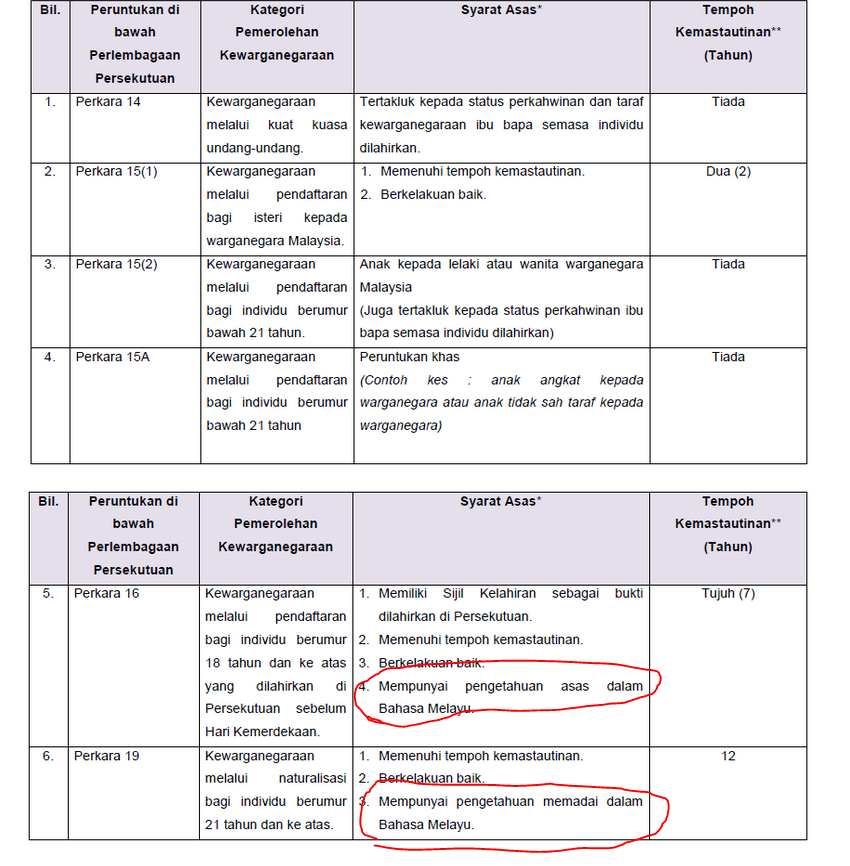 | Bil. | Peruntukan di bawah Perlembagaan Persekutuan | Kategori Pemerolehan Kewarganegaraan | Syarat Asas* | Tempoh Kemastautinan** (Tahun) |
|---|---|---|---|---|
| 1. | Perkara 14 | Kewarganegaraan melalui kuat kuasa undang-undang. | Tertakluk kepada status perkahwinan dan taraf kewarganegaraan ibu bapa semasa individu dilahirkan. | Tiada |
| 2. | Perkara 15(1) | Kewarganegaraan melalui pendaftaran bagi isteri kepada warganegara Malaysia. | 1. Memenuhi tempoh kemastautinan. 2. Berkelakuan baik. | Dua (2) |
| 3. | Perkara 15(2) | Kewarganegaraan melalui pendaftaran bagi individu berumur bawah 21 tahun. | Anak kepada lelaki atau wanita warganegara Malaysia (Juga tertakluk kepada status perkahwinan ibu bapa semasa individu dilahirkan) | Tiada |
| 4. | Perkara 15A | Kewarganegaraan melalui pendaftaran bagi individu berumur bawah 21 tahun | Peruntukan khas (Contoh kes : anak angkat kepada warganegara atau anak tidak sah taraf kepada warganegara) | Tiada |

| Bil. | Peruntukan di bawah Perlembagaan Persekutuan | Kategori Pemerolehan Kewarganegaraan | Syarat Asas* | Tempoh Kemastautinan** (Tahun) |
|---|---|---|---|---|
| 5. | Perkara 16 | Kewarganegaraan melalui pendaftaran bagi individu berumur 18 tahun dan ke atas yang dilahirkan di Persekutuan sebelum Hari Kemerdekaan. | 1. Memiliki Sijil Kelahiran sebagai bukti dilahirkan di Persekutuan. 2. Memenuhi tempoh kemastautinan. 3. Berkelakuan baik. 4. Mempunyai pengetahuan asas dalam Bahasa Melayu. | Tujuh (7) |
| 6. | Perkara 19 | Kewarganegaraan melalui naturalisasi bagi individu berumur 21 tahun dan ke atas. | 1. Memenuhi tempoh kemastautinan. 2. Berkelakuan baik. 3. Mempunyai pengetahuan memadai dalam Bahasa Melayu. | 12 |